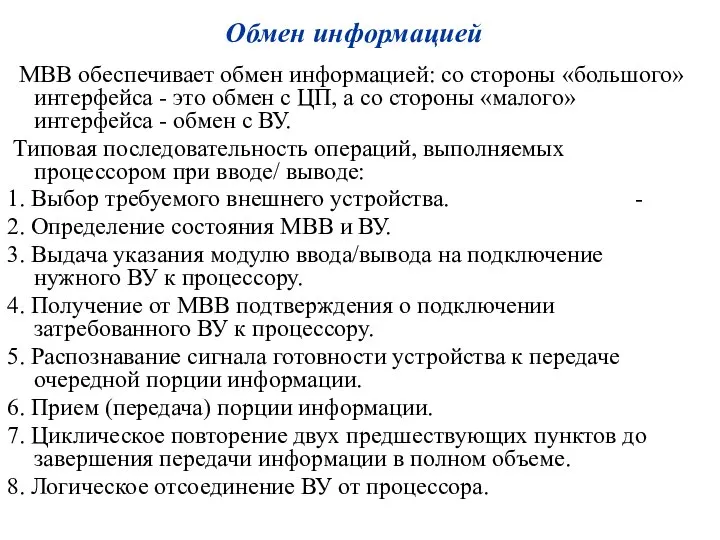 Обмен информацией

МВВ обеспечивает обмен информацией: со стороны «большого» интерфейса - это обмен с ЦП, а со стороны «малого» интерфейса - обмен с ВУ.

Типовая последовательность операций, выполняемых процессором при вводе/ выводе:

1. Выбор требуемого внешнего устройства. -

2. Определение состояния МВВ и ВУ.

3. Выдача указания модулю ввода/вывода на подключение нужного ВУ к процессору.

4. Получение от МВВ подтверждения о подключении затребованного ВУ к процессору.

5. Распознавание сигнала готовности устройства к передаче очередной порции информации.

6. Прием (передача) порции информации.

7. Циклическое повторение двух предшествующих пунктов до завершения передачи информации в полном объеме.

8. Логическое отсоединение ВУ от процессора.